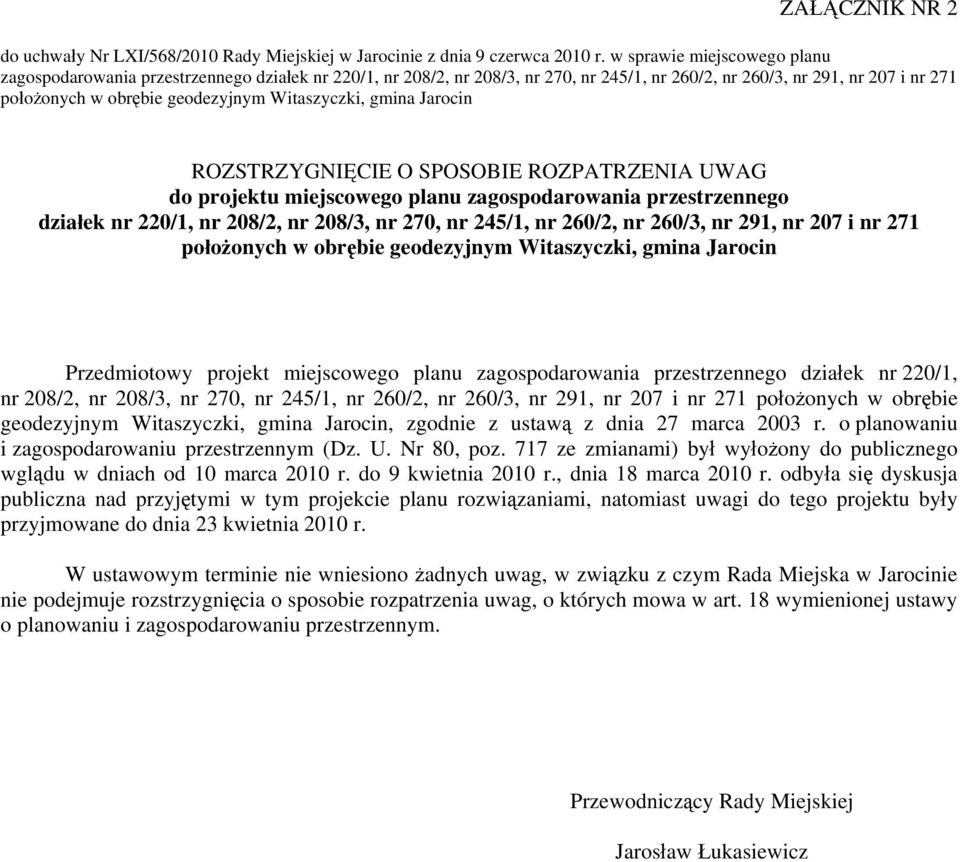 ZAŁĄCZNIK NR 2

do uchwały Nr LXI/568/2010 Rady Miejskiej w Jarocinie z dnia 9 czerwca 2010 r. w sprawie miejscowego planu zagospodarowania przestrzennego działek nr 220/1, nr 208/2, nr 208/3, nr 270, nr 245/1, nr 260/2, nr 260/3, nr 291, nr 207 i nr 271 położonych w obrębie geodezyjnym Witaszyczki, gmina Jarocin

ROZSTRZYGNIĘCIE O SPOSOBIE ROZPATRZENIA UWAG
do projektu miejscowego planu zagospodarowania przestrzennego działek nr 220/1, nr 208/2, nr 208/3, nr 270, nr 245/1, nr 260/2, nr 260/3, nr 291, nr 207 i nr 271 położonych w obrębie geodezyjnym Witaszyczki, gmina Jarocin

Przedmiotowy projekt miejscowego planu zagospodarowania przestrzennego działek nr 220/1, nr 208/2, nr 208/3, nr 270, nr 245/1, nr 260/2, nr 260/3, nr 291, nr 207 i nr 271 położonych w obrębie geodezyjnym Witaszyczki, gmina Jarocin, zgodnie z ustawą z dnia 27 marca 2003 r. o planowaniu i zagospodarowaniu przestrzennym (Dz. U. Nr 80, poz. 717 ze zmianami) był wyłożony do publicznego wglądu w dniach od 10 marca 2010 r. do 9 kwietnia 2010 r., dnia 18 marca 2010 r. odbyła się dyskusja publiczna nad przyjętymi w tym projekcie planu rozwiązaniami, natomiast uwagi do tego projektu były przyjmowane do dnia 23 kwietnia 2010 r.

W ustawowym terminie nie wniesiono żadnych uwag, w związku z czym Rada Miejska w Jarocinie nie podejmuje rozstrzygnięcia o sposobie rozpatrzenia uwag, o których mowa w art. 18 wymienionej ustawy o planowaniu i zagospodarowaniu przestrzennym.

Przewodniczący Rady Miejskiej

Jarosław Łukasiewicz